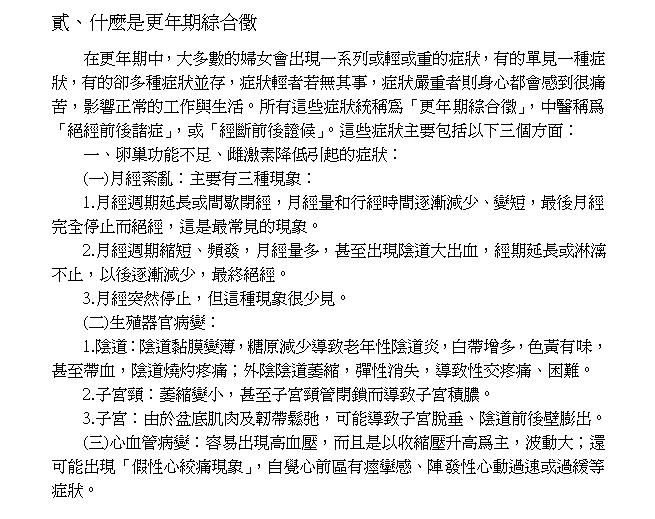 貳、什麼是更年期綜合徵

在更年期中，大多數的婦女會出現一系列或輕或重的症狀，有的單見一種症狀，有的卻多種症狀並存，症狀輕者若無其事，症狀嚴重者則身心都會感到很痛苦，影響正常的工作與生活。所有這些症狀統稱爲「更年期綜合徵」，中醫稱爲「絕經前後諸症」，或「經斷前後證候」。這些症狀主要包括以下三個方面：

一、卵巢功能不足、雌激素降低引起的症狀：

(一)月經紊亂：主要有三種現象：

1.月經週期延長或間歇閉經，月經量和行經時間逐漸減少、變短，最後月經完全停止而絕經，這是最常見的現象。

2.月經週期縮短、頻發，月經量多，甚至出現陰道大出血，經期延長或淋漓不止，以後逐漸減少，最終絕經。

3.月經突然停止，但這種現象很少見。

(二)生殖器官病變：

1.陰道：陰道黏膜變薄，糖原減少導致老年性陰道炎，白帶增多，色黃有味，甚至帶血，陰道燒灼疼痛；外陰陰道萎縮，彈性消失，導致性交疼痛、困難。

2.子宮頸：萎縮變小，甚至子宮頸管閉鎖而導致子宮積膿。

3.子宮：由於盆底肌肉及韌帶鬆弛，可能導致子宮脫垂、陰道前後壁膨出。

(三)心血管病變：容易出現高血壓，而且是以收縮壓升高爲主，波動大；還可能出現「假性心絞痛現象」，自覺心前區有痙攣感、陣發性心動過速或過緩等症狀。